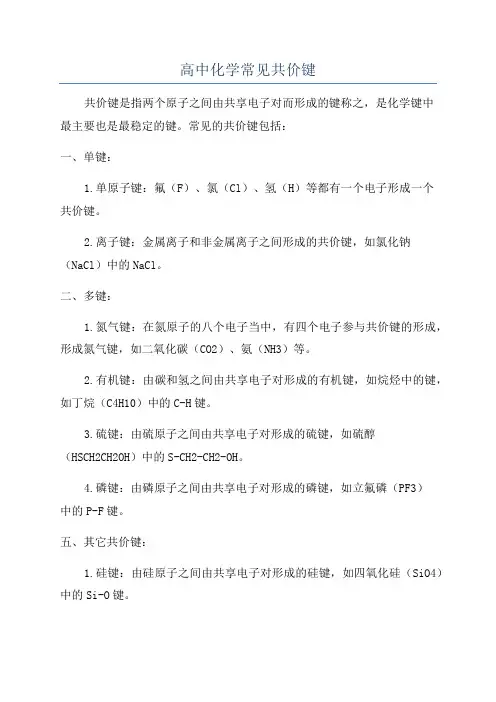 高中化学常见共价键

共价键是指两个原子之间由共享电子对而形成的键称之，是化学键中最主要也是最稳定的键。常见的共价键包括：

一、单键：

1.单原子键：氟（F）、氯（Cl）、氢（H）等都有一个电子形成一个共价键。

2.离子键：金属离子和非金属离子之间形成的共价键，如氯化钠（NaCl）中的NaCl。

二、多键：

1.氮气键：在氮原子的八个电子当中，有四个电子参与共价键的形成，形成氮气键，如二氧化碳（CO2）、氨（NH3）等。

2.有机键：由碳和氢之间由共享电子对形成的有机键，如烷烃中的键，如丁烷（C4H10）中的C-H键。

3.硫键：由硫原子之间由共享电子对形成的硫键，如硫醇（HSCH2CH2OH）中的S-CH2-CH2-OH。

4.磷键：由磷原子之间由共享电子对形成的磷键，如立氟磷（PF3）中的P-F键。

五、其它共价键：

1.硅键：由硅原子之间由共享电子对形成的硅键，如四氧化硅（SiO4）中的Si-O键。